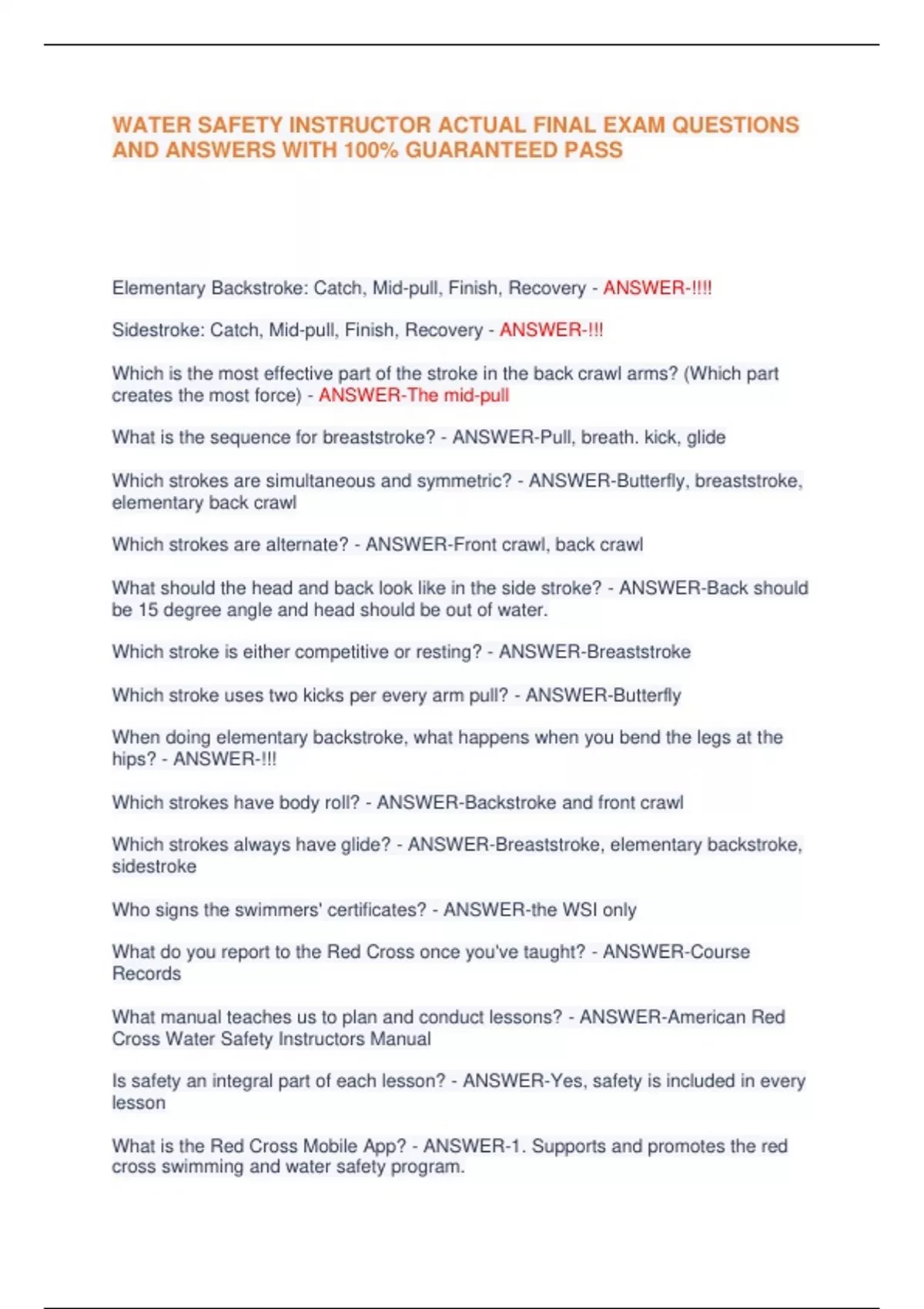 WATER SAFETY INSTRUCTOR ACTUAL FINAL EXAM QUESTIONS AND ANSWERS WITH 100% GUARANTEED PASS

Elementary Backstroke: Catch, Mid-pull, Finish, Recovery - ANSWER-!!!!

Sidestroke: Catch, Mid-pull, Finish, Recovery - ANSWER-!!!

Which is the most effective part of the stroke in the back crawl arms? (Which part creates the most force) - ANSWER-The mid-pull

What is the sequence for breaststroke? - ANSWER-Pull, breath. kick, glide

Which strokes are simultaneous and symmetric? - ANSWER-Butterfly, breaststroke, elementary back crawl

Which strokes are alternate? - ANSWER-Front crawl, back crawl

What should the head and back look like in the side stroke? - ANSWER-Back should be 15 degree angle and head should be out of water.

Which stroke is either competitive or resting? - ANSWER-Breaststroke

Which stroke uses two kicks per every arm pull? - ANSWER-Butterfly

When doing elementary backstroke, what happens when you bend the legs at the hips? - ANSWER-!!!

Which strokes have body roll? - ANSWER-Backstroke and front crawl

Which strokes always have glide? - ANSWER-Breaststroke, elementary backstroke, sidestroke

Who signs the swimmers' certificates? - ANSWER-the WSI only

What do you report to the Red Cross once you've taught? - ANSWER-Course Records

What manual teaches us to plan and conduct lessons? - ANSWER-American Red Cross Water Safety Instructors Manual

Is safety an integral part of each lesson? - ANSWER-Yes, safety is included in every lesson

What is the Red Cross Mobile App? - ANSWER-1. Supports and promotes the red cross swimming and water safety program.